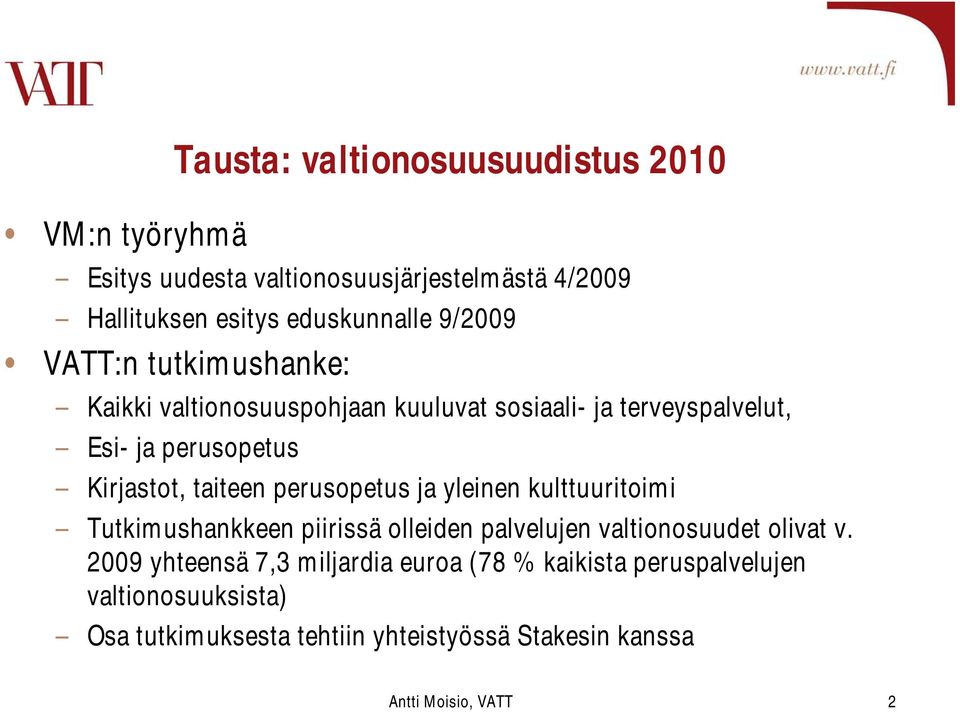 VATT

www.vatt.fi

Tausta: valtionosuusuudistus 2010

• VM:n työryhmä
– Esitys uudesta valtionosuusjärjestelmästä 4/2009
– Hallituksen esitys eduskunnalle 9/2009
• VATT:n tutkimushanke:
– Kaikki valtionosuuspohjaan kuuluvat sosiaali- ja terveyspalvelut,
– Esi- ja perusopetus
– Kirjastot, taiteen perusopetus ja yleinen kulttuuritoimi
– Tutkimushankkeen piirissä olleiden palvelujen valtionosuudet olivat v. 2009 yhteensä 7,3 miljardia euroa (78 % kaikista peruspalvelujen valtionosuuksista)
– Osa tutkimuksesta tehtiin yhteistyössä Stakesin kanssa

Antti Moisio, VATT

2